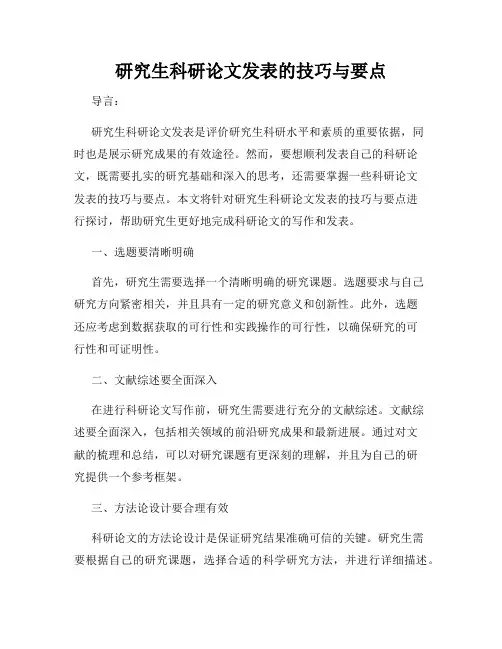 研究生科研论文发表的技巧与要点

导言：

研究生科研论文发表是评价研究生科研水平和素质的重要依据，同时也是展示研究成果的有效途径。然而，要想顺利发表自己的科研论文，既需要扎实的研究基础和深入的思考，还需要掌握一些科研论文发表的技巧与要点。本文将针对研究生科研论文发表的技巧与要点进行探讨，帮助研究生更好地完成科研论文的写作和发表。

一、选题要清晰明确

首先，研究生需要选择一个清晰明确的研究课题。选题要求与自己研究方向紧密相关，并且具有一定的研究意义和创新性。此外，选题还应考虑到数据获取的可行性和实践操作的可行性，以确保研究的可行性和可证明性。

二、文献综述要全面深入

在进行科研论文写作前，研究生需要进行充分的文献综述。文献综述要全面深入，包括相关领域的前沿研究成果和最新进展。通过对文献的梳理和总结，可以对研究课题有更深刻的理解，并且为自己的研究提供一个参考框架。

三、方法论设计要合理有效

科研论文的方法论设计是保证研究结果准确可信的关键。研究生需要根据自己的研究课题，选择合适的科学研究方法，并进行详细描述。